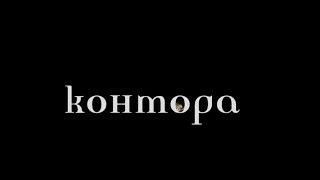 контора